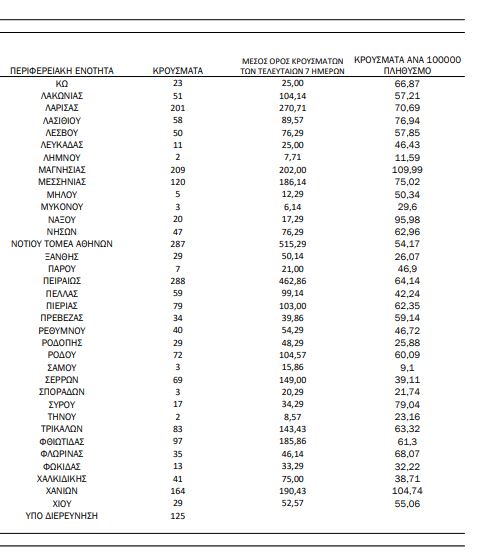 | ΠΕΡΙΦΕΡΕΙΑΚΗ ΕΝΟΤΗΤΑ | ΚΡΟΥΣΜΑΤΑ | ΜΕΣΟΣ ΟΡΟΣ ΚΡΟΥΣΜΑΤΩΝ ΤΩΝ ΤΕΛΕΥΤΑΙΩΝ 7 ΗΜΕΡΩΝ | ΚΡΟΥΣΜΑΤΑ ΑΝΑ 100000 ΠΛΗΘΥΣΜΟ |
|---|---|---|---|
| ΚΩ | 23 | 25,00 | 66,87 |
| ΛΑΚΩΝΙΑΣ | 51 | 104,14 | 57,21 |
| ΛΑΡΙΣΑΣ | 201 | 270,71 | 70,69 |
| ΛΑΣΙΘΙΟΥ | 58 | 89,57 | 76,94 |
| ΛΕΣΒΟΥ | 50 | 76,29 | 57,85 |
| ΛΕΥΚΑΔΑΣ | 11 | 25,00 | 46,43 |
| ΛΗΜΝΟΥ | 2 | 7,71 | 11,59 |
| ΜΑΓΝΗΣΙΑΣ | 209 | 202,00 | 109,99 |
| ΜΕΣΣΗΝΙΑΣ | 120 | 186,14 | 75,02 |
| ΜΗΛΟΥ | 5 | 12,29 | 50,34 |
| ΜΥΚΟΝΟΥ | 3 | 6,14 | 29,6 |
| ΝΑΞΟΥ | 20 | 17,29 | 95,98 |
| ΝΗΣΩΝ | 47 | 76,29 | 62,96 |
| ΝΟΤΙΟΥ ΤΟΜΕΑ ΑΘΗΝΩΝ | 287 | 515,29 | 54,17 |
| ΞΑΝΘΗΣ | 29 | 50,14 | 26,07 |
| ΠΑΡΟΥ | 7 | 21,00 | 46,9 |
| ΠΕΙΡΑΙΩΣ | 288 | 462,86 | 64,14 |
| ΠΕΛΛΑΣ | 59 | 99,14 | 42,24 |
| ΠΙΕΡΙΑΣ | 79 | 103,00 | 62,35 |
| ΠΡΕΒΕΖΑΣ | 34 | 39,86 | 59,14 |
| ΡΕΘΥΜΝΟΥ | 40 | 54,29 | 46,72 |
| ΡΟΔΟΠΗΣ | 29 | 48,29 | 25,88 |
| ΡΟΔΟΥ | 72 | 104,57 | 60,09 |
| ΣΑΜΟΥ | 3 | 15,86 | 9,1 |
| ΣΕΡΡΩΝ | 69 | 149,00 | 39,11 |
| ΣΠΟΡΑΔΩΝ | 3 | 20,29 | 21,74 |
| ΣΥΡΟΥ | 17 | 34,29 | 79,04 |
| ΤΗΝΟΥ | 2 | 8,57 | 23,16 |
| ΤΡΙΚΑΛΩΝ | 83 | 143,43 | 63,32 |
| ΦΘΙΩΤΙΔΑΣ | 97 | 185,86 | 61,3 |
| ΦΛΩΡΙΝΑΣ | 35 | 46,14 | 68,07 |
| ΦΩΚΙΔΑΣ | 13 | 33,29 | 32,22 |
| ΧΑΛΚΙΔΙΚΗΣ | 41 | 75,00 | 38,71 |
| ΧΑΝΙΩΝ | 164 | 190,43 | 104,74 |
| ΧΙΟΥ | 29 | 52,57 | 55,06 |
| ΥΠΟ ΔΙΕΡΕΥΝΗΣΗ | 125 | | |